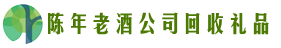 陈年老酒公司回收礼品